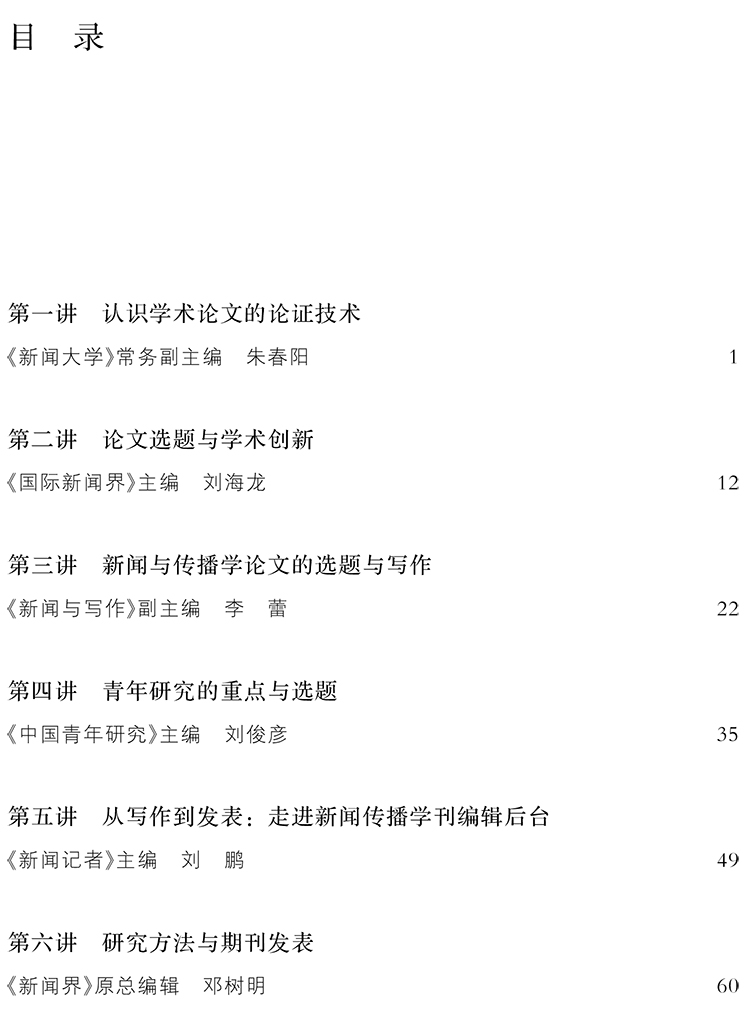 目　录

第一讲　认识学术论文的论证技术
《新闻大学》常务副主编　朱春阳　1

第二讲　论文选题与学术创新
《国际新闻界》主编　刘海龙　12

第三讲　新闻与传播学论文的选题与写作
《新闻与写作》副主编　李　蕾　22

第四讲　青年研究的重点与选题
《中国青年研究》主编　刘俊彦　35

第五讲　从写作到发表：走进新闻传播学刊编辑后台
《新闻记者》主编　刘　鹏　49

第六讲　研究方法与期刊发表
《新闻界》原总编辑　邓树明　60